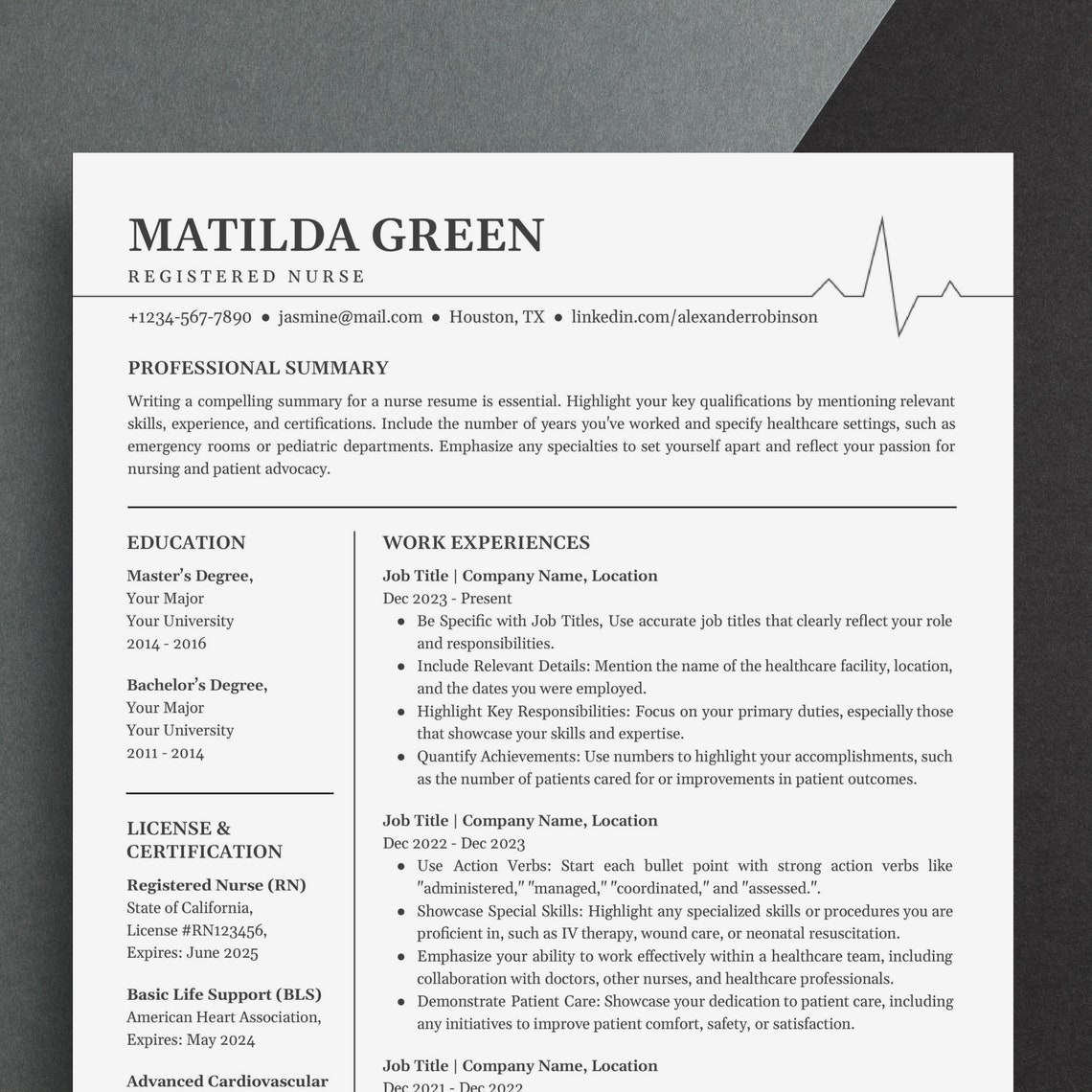 MATILDA GREEN
REGISTERED NURSE

+1234-567-7890 ● jasmine@mail.com ● Houston, TX ● linkedin.com/alexanderrobinson

PROFESSIONAL SUMMARY

Writing a compelling summary for a nurse resume is essential. Highlight your key qualifications by mentioning relevant skills, experience, and certifications. Include the number of years you've worked and specify healthcare settings, such as emergency rooms or pediatric departments. Emphasize any specialties to set yourself apart and reflect your passion for nursing and patient advocacy.

EDUCATION

Master's Degree,
Your Major
Your University
2014 - 2016

Bachelor's Degree,
Your Major
Your University
2011 - 2014

LICENSE & CERTIFICATION

Registered Nurse (RN)
State of California,
License #RN123456,
Expires: June 2025

Basic Life Support (BLS)
American Heart Association,
Expires: May 2024

Advanced Cardiovascular

WORK EXPERIENCES

Job Title | Company Name, Location
Dec 2023 - Present
● Be Specific with Job Titles, Use accurate job titles that clearly reflect your role and responsibilities.
● Include Relevant Details: Mention the name of the healthcare facility, location, and the dates you were employed.
● Highlight Key Responsibilities: Focus on your primary duties, especially those that showcase your skills and expertise.
● Quantify Achievements: Use numbers to highlight your accomplishments, such as the number of patients cared for or improvements in patient outcomes.

Job Title | Company Name, Location
Dec 2022 - Dec 2023
● Use Action Verbs: Start each bullet point with strong action verbs like "administered," "managed," "coordinated," and "assessed.".
● Showcase Special Skills: Highlight any specialized skills or procedures you are proficient in, such as IV therapy, wound care, or neonatal resuscitation.
● Emphasize your ability to work effectively within a healthcare team, including collaboration with doctors, other nurses, and healthcare professionals.
● Demonstrate Patient Care: Showcase your dedication to patient care, including any initiatives to improve patient comfort, safety, or satisfaction.

Job Title | Company Name, Location
Dec 2021 - Dec 2022